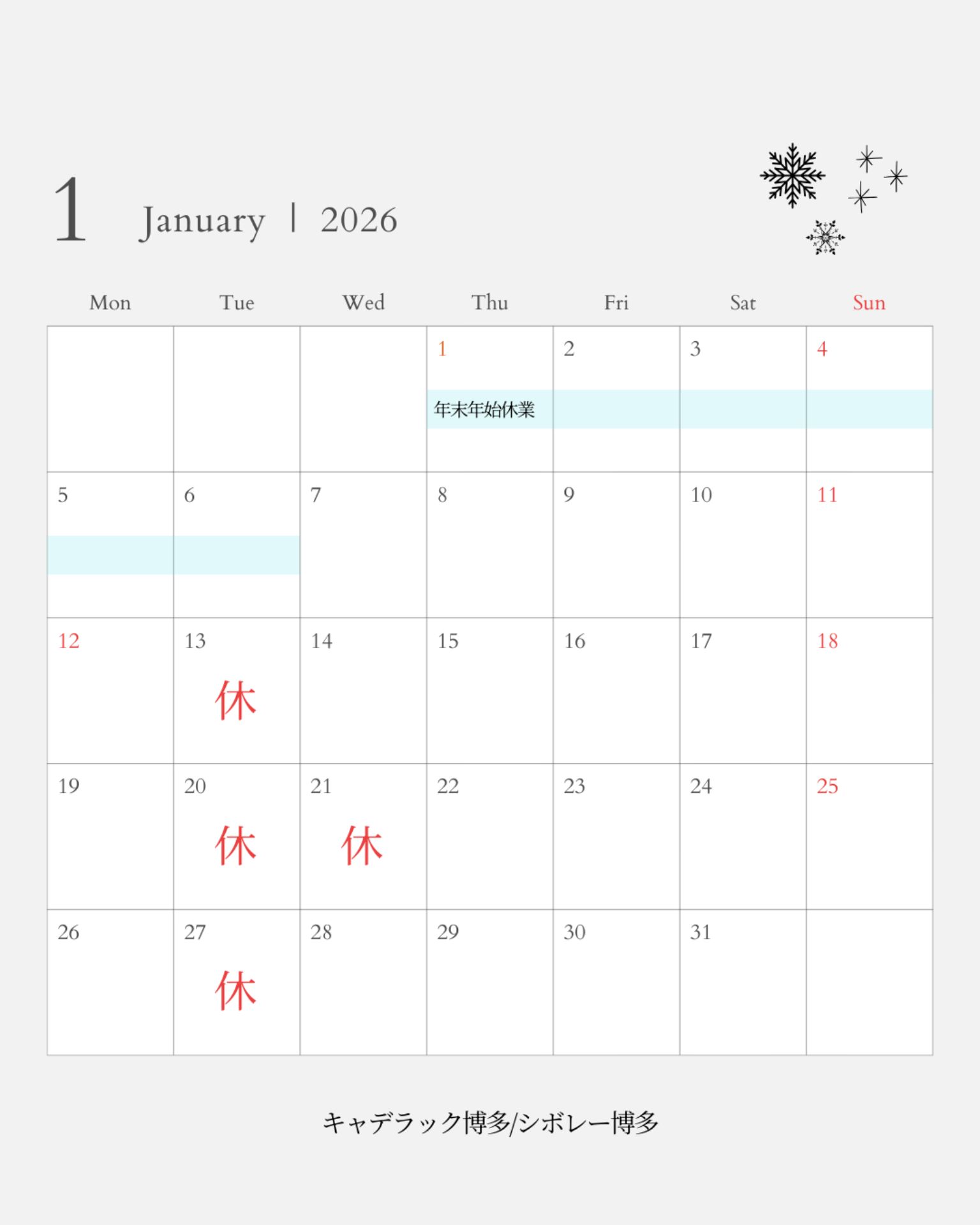 1 January | 2026

| Mon | Tue | Wed | Thu | Fri | Sat | Sun |
|---|---|---|---|---|---|---|
| | | | 1 年末年始休業 | 2 | 3 | 4 |
| 5 | 6 | 7 | 8 | 9 | 10 | 11 |
| 12 | 13 休 | 14 | 15 | 16 | 17 | 18 |
| 19 | 20 休 | 21 休 | 22 | 23 | 24 | 25 |
| 26 | 27 休 | 28 | 29 | 30 | 31 | |

キャデラック博多/シボレー博多